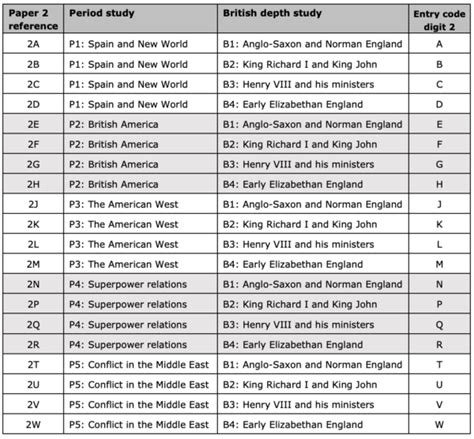 | Paper 2 reference | Period study | British depth study | Entry code digit 2 |
|---|---|---|---|
| 2A | P1: Spain and New World | B1: Anglo-Saxon and Norman England | A |
| 2B | P1: Spain and New World | B2: King Richard I and King John | B |
| 2C | P1: Spain and New World | B3: Henry VIII and his ministers | C |
| 2D | P1: Spain and New World | B4: Early Elizabethan England | D |
| 2E | P2: British America | B1: Anglo-Saxon and Norman England | E |
| 2F | P2: British America | B2: King Richard I and King John | F |
| 2G | P2: British America | B3: Henry VIII and his ministers | G |
| 2H | P2: British America | B4: Early Elizabethan England | H |
| 2J | P3: The American West | B1: Anglo-Saxon and Norman England | J |
| 2K | P3: The American West | B2: King Richard I and King John | K |
| 2L | P3: The American West | B3: Henry VIII and his ministers | L |
| 2M | P3: The American West | B4: Early Elizabethan England | M |
| 2N | P4: Superpower relations | B1: Anglo-Saxon and Norman England | N |
| 2P | P4: Superpower relations | B2: King Richard I and King John | P |
| 2Q | P4: Superpower relations | B3: Henry VIII and his ministers | Q |
| 2R | P4: Superpower relations | B4: Early Elizabethan England | R |
| 2T | P5: Conflict in the Middle East | B1: Anglo-Saxon and Norman England | T |
| 2U | P5: Conflict in the Middle East | B2: King Richard I and King John | U |
| 2V | P5: Conflict in the Middle East | B3: Henry VIII and his ministers | V |
| 2W | P5: Conflict in the Middle East | B4: Early Elizabethan England | W |